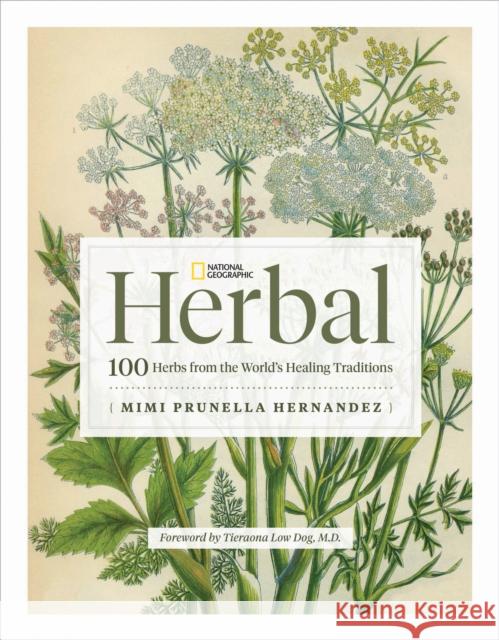 NATIONAL GEOGRAPHIC

Herbal

100 Herbs from the World's Healing Traditions

( MIMI PRUNELLA HERNANDEZ )

Foreword by Tieraona Low Dog, M.D.